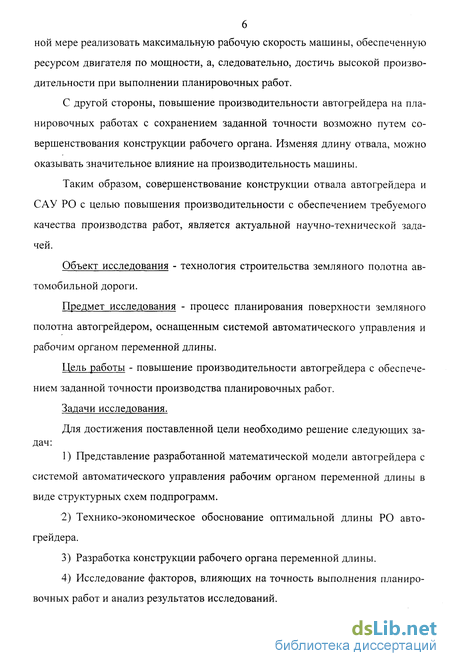 6

ной мере реализовать максимальную рабочую скорость машины, обеспеченную ресурсом двигателя по мощности, а, следовательно, достичь высокой производительности при выполнении планировочных работ.

С другой стороны, повышение производительности автогрейдера на планировочных работах с сохранением заданной точности возможно путем совершенствования конструкции рабочего органа. Изменяя длину отвала, можно оказывать значительное влияние на производительность машины.

Таким образом, совершенствование конструкции отвала автогрейдера и САУ РО с целью повышения производительности с обеспечением требуемого качества производства работ, является актуальной научно-технической задачей.

Объект исследования - технология строительства земляного полотна автомобильной дороги.

Предмет исследования - процесс планирования поверхности земляного полотна автогрейдером, оснащенным системой автоматического управления и рабочим органом переменной длины.

Цель работы - повышение производительности автогрейдера с обеспечением заданной точности производства планировочных работ.

Задачи исследования.

Для достижения поставленной цели необходимо решение следующих задач:

1) Представление разработанной математической модели автогрейдера с системой автоматического управления рабочим органом переменной длины в виде структурных схем подпрограмм.

2) Технико-экономическое обоснование оптимальной длины РО автогрейдера.

3) Разработка конструкции рабочего органа переменной длины.

4) Исследование факторов, влияющих на точность выполнения планировочных работ и анализ результатов исследований.

dsLib.net
библиотека диссертаций